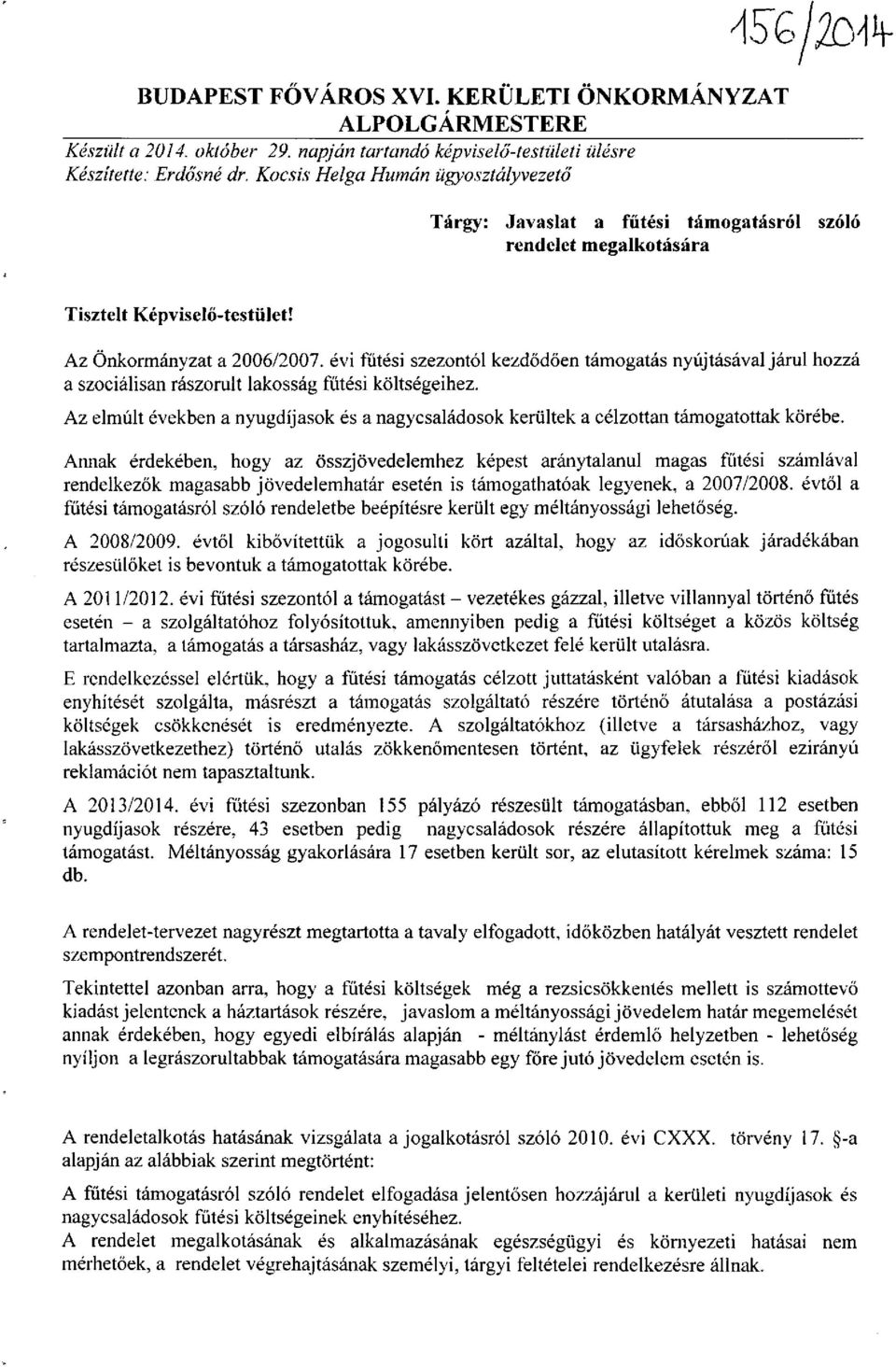 156/2014

BUDAPEST FŐVÁROS XVI. KERÜLETI ÖNKORMÁNYZAT ALPOLGÁRMESTERE

Készült a 2014. október 29. napján tartandó képviselő-testületi ülésre
Készítette: Erdősné dr. Kocsis Helga Humán ügyosztályvezető

Tárgy: Javaslat a fűtési támogatásról szóló rendelet megalkotására

Tisztelt Képviselő-testület!

Az Önkormányzat a 2006/2007. évi fűtési szezontól kezdődően támogatás nyújtásával járul hozzá a szociálisan rászorult lakosság fűtési költségeihez.

Az elmúlt években a nyugdíjasok és a nagycsaládosok kerültek a célzottan támogatottak körébe.

Annak érdekében, hogy az összjövedelemhez képest aránytalanul magas fűtési számlával rendelkezők magasabb jövedelemhatár esetén is támogathatóak legyenek, a 2007/2008. évtől a fűtési támogatásról szóló rendeletbe beépítésre került egy méltányossági lehetőség.

A 2008/2009. évtől kibővítettük a jogosulti kört azáltal, hogy az időskorúak járadékában részesülőket is bevontuk a támogatottak körébe.

A 2011/2012. évi fűtési szezontól a támogatást – vezetékes gázzal, illetve villannyal történő fűtés esetén – a szolgáltatóhoz folyósítottuk, amennyiben pedig a fűtési költséget a közös költség tartalmazta, a támogatás a társasház, vagy lakásszövetkezet felé került utalásra.

E rendelkezéssel elértük, hogy a fűtési támogatás célzott juttatásként valóban a fűtési kiadások enyhítését szolgálta, másrészt a támogatás szolgáltató részére történő átutalása a postázási költségek csökkenését is eredményezte. A szolgáltatókhoz (illetve a társasházhoz, vagy lakásszövetkezethez) történő utalás zökkenőmentesen történt, az ügyfelek részéről ezirányú reklamációt nem tapasztaltunk.

A 2013/2014. évi fűtési szezonban 155 pályázó részesült támogatásban, ebből 112 esetben nyugdíjasok részére, 43 esetben pedig nagycsaládosok részére állapítottuk meg a fűtési támogatást. Méltányosság gyakorlására 17 esetben került sor, az elutasított kérelmek száma: 15 db.

A rendelet-tervezet nagyrészt megtartotta a tavaly elfogadott, időközben hatályát vesztett rendelet szempontrendszerét.

Tekintettel azonban arra, hogy a fűtési költségek még a rezsicsökkentés mellett is számottevő kiadást jelentenek a háztartások részére, javaslom a méltányossági jövedelem határ megemelését annak érdekében, hogy egyedi elbírálás alapján - méltánylást érdemlő helyzetben - lehetőség nyíljon a legrászorultabbak támogatására magasabb egy főre jutó jövedelem esetén is.

A rendeletalkotás hatásának vizsgálata a jogalkotásról szóló 2010. évi CXXX. törvény 17. §-a alapján az alábbiak szerint megtörtént:

A fűtési támogatásról szóló rendelet elfogadása jelentősen hozzájárul a kerületi nyugdíjasok és nagycsaládosok fűtési költségeinek enyhítéséhez.
A rendelet megalkotásának és alkalmazásának egészségügyi és környezeti hatásai nem mérhetőek, a rendelet végrehajtásának személyi, tárgyi feltételei rendelkezésre állnak.